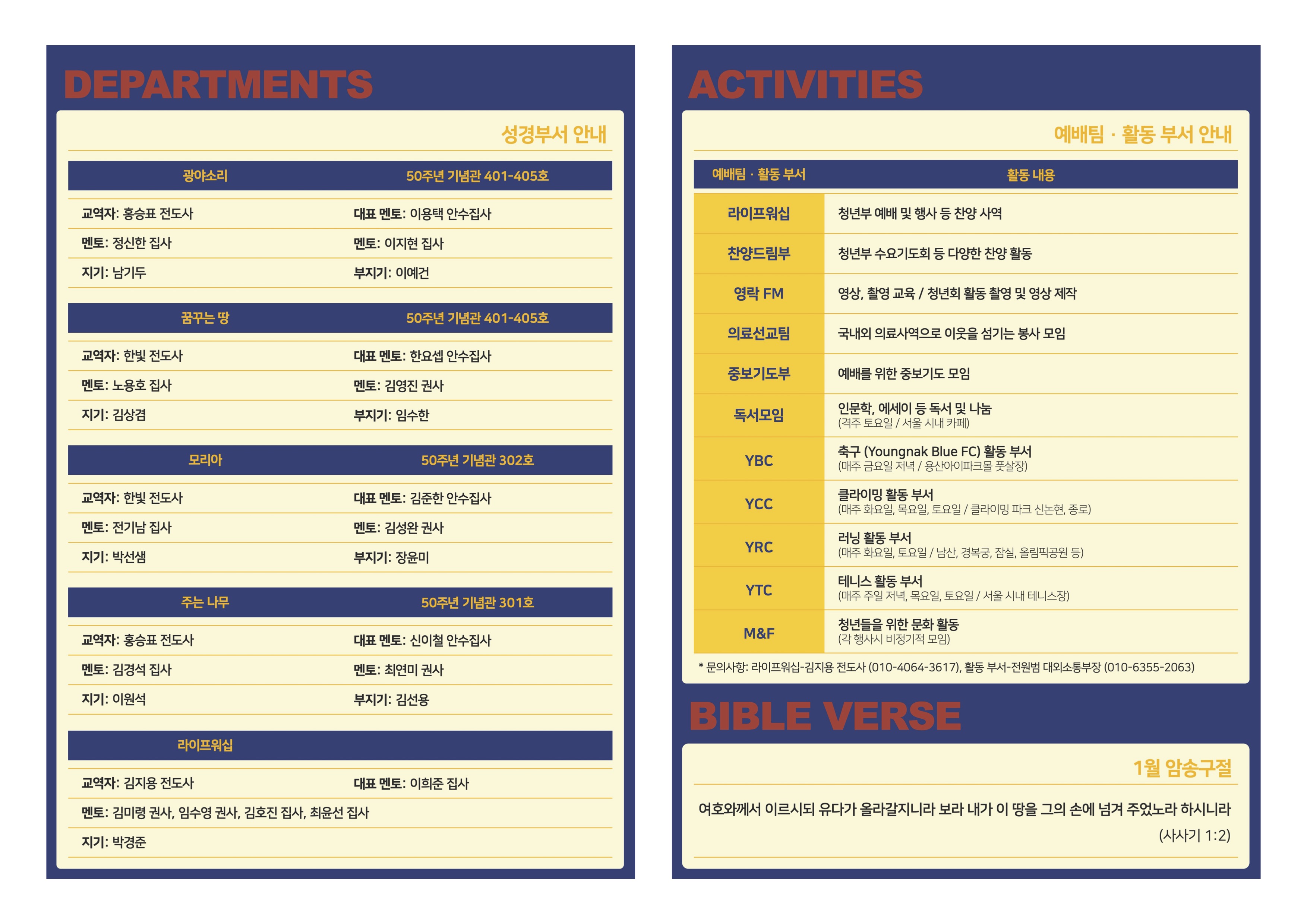 DEPARTMENTS

성경부서 안내

광야소리 50주년 기념관 401-405호

교역자: 홍승표 전도사
대표 멘토: 이용택 안수집사
멘토: 정신한 집사
멘토: 이지현 집사
지기: 남기두
부지기: 이예건

꿈꾸는 땅 50주년 기념관 401-405호

교역자: 한빛 전도사
대표 멘토: 한요셉 안수집사
멘토: 노용호 집사
멘토: 김영진 권사
지기: 김상겸
부지기: 임수한

모리아 50주년 기념관 302호

교역자: 한빛 전도사
대표 멘토: 김준한 안수집사
멘토: 전기남 집사
멘토: 김성완 권사
지기: 박선샘
부지기: 장윤미

주는 나무 50주년 기념관 301호

교역자: 홍승표 전도사
대표 멘토: 신이철 안수집사
멘토: 김경석 집사
멘토: 최연미 권사
지기: 이원석
부지기: 김선용

라이프워십

교역자: 김지용 전도사
대표 멘토: 이희준 집사
멘토: 김미령 권사, 임수영 권사, 김호진 집사, 최윤선 집사
지기: 박경준

ACTIVITIES

예배팀 · 활동 부서 안내

| 예배팀 · 활동 부서 | 활동 내용 |
|---|---|
| 라이프워십 | 청년부 예배 및 행사 등 찬양 사역 |
| 찬양드림부 | 청년부 수요기도회 등 다양한 찬양 활동 |
| 영락 FM | 영상, 촬영 교육 / 청년회 활동 촬영 및 영상 제작 |
| 의료선교팀 | 국내외 의료사역으로 이웃을 섬기는 봉사 모임 |
| 중보기도부 | 예배를 위한 중보기도 모임 |
| 독서모임 | 인문학, 에세이 등 독서 및 나눔 (격주 토요일 / 서울 시내 카페) |
| YBC | 축구 (Youngnak Blue FC) 활동 부서 (매주 금요일 저녁 / 용산아이파크몰 풋살장) |
| YCC | 클라이밍 활동 부서 (매주 화요일, 목요일, 토요일 / 클라이밍 파크 신논현, 종로) |
| YRC | 러닝 활동 부서 (매주 화요일, 토요일 / 남산, 경복궁, 잠실, 올림픽공원 등) |
| YTC | 테니스 활동 부서 (매주 주일 저녁, 목요일, 토요일 / 서울 시내 테니스장) |
| M&F | 청년들을 위한 문화 활동 (각 행사시 비정기적 모임) |

* 문의사항: 라이프워십-김지용 전도사 (010-4064-3617), 활동 부서-전원범 대외소통부장 (010-6355-2063)

BIBLE VERSE

1월 암송구절

여호와께서 이르시되 유다가 올라갈지니라 보라 내가 이 땅을 그의 손에 넘겨 주었노라 하시니라 (사사기 1:2)